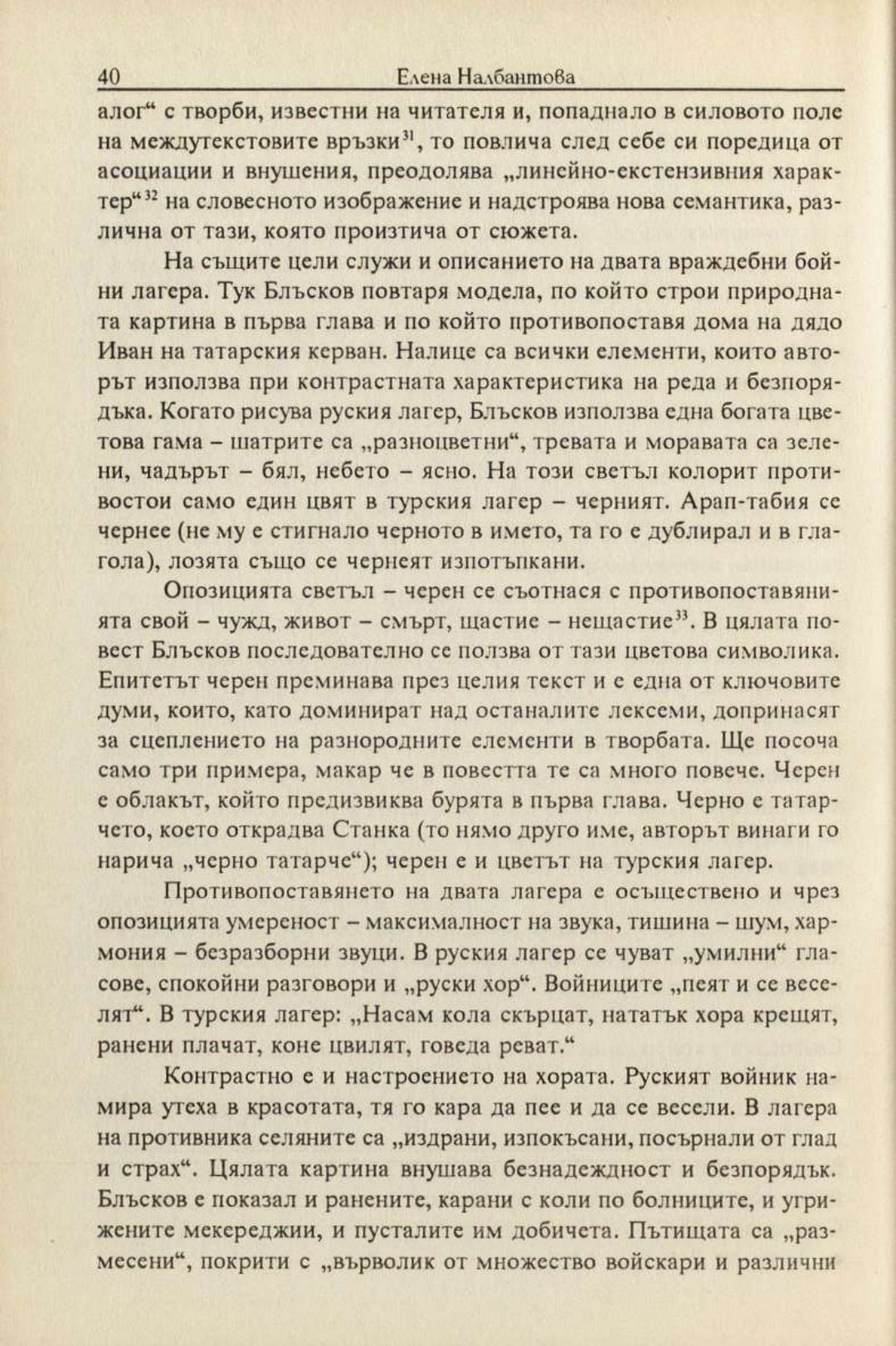 40 Елена Налбантова

алог“ с творби, известни на читателя и, попаднало в силовото поле на междутекстовите връзки$^{31}$, то повлича след себе си поредица от асоциации и внушения, преодолява „линейно-екстензивния характер“$^{32}$ на словесното изображение и надстроява нова семантика, различна от тази, която произтича от сюжета.

На същите цели служи и описанието на двата враждебни бойни лагера. Тук Блъсков повтаря модела, по който строи природната картина в първа глава и по който противопоставя дома на дядо Иван на татарския керван. Налице са всички елементи, които авторът използва при контрастната характеристика на реда и безпорядъка. Когато рисува руския лагер, Блъсков използва една богата цветова гама – шатрите са „разноцветни“, тревата и моравата са зелени, чадърът – бял, небето – ясно. На този светъл колорит противостои само един цвят в турския лагер – черният. Арап-табия се чернее (не му е стигнало черното в името, та го е дублирал и в глагола), лозята също се чернеят изпотъпкани.

Опозицията светъл – черен се съотнася с противопоставянията свой – чужд, живот – смърт, щастие – нещастие$^{33}$. В цялата повест Блъсков последователно се ползва от тази цветова символика. Епитетът черен преминава през целия текст и е една от ключовите думи, които, като доминират над останалите лексеми, допринасят за сцеплението на разнородните елементи в творбата. Ще посоча само три примера, макар че в повестта те са много повече. Черен е облакът, който предизвиква бурята в първа глава. Черно е татарчето, което открадва Станка (то нямо друго име, авторът винаги го нарича „черно татарче“); черен е и цветът на турския лагер.

Противопоставянето на двата лагера е осъществено и чрез опозицията умереност – максималност на звука, тишина – шум, хармония – безразборни звуци. В руския лагер се чуват „умилни“ гласове, спокойни разговори и „руски хор“. Войниците „пеят и се веселят“. В турския лагер: „Насам кола скърцат, нататък хора крещят, ранени плачат, коне цвилят, говеда реват.“

Контрастно е и настроението на хората. Руският войник намира утеха в красотата, тя го кара да пее и да се весели. В лагера на противника селяните са „издрани, изпокъсани, посърнали от глад и страх“. Цялата картина внушава безнадеждност и безпорядък. Блъсков е показал и ранените, карани с коли по болниците, и угрижените мекереджии, и пусталите им добичета. Пътищата са „размесени“, покрити с „върволик от множество войскари и различни